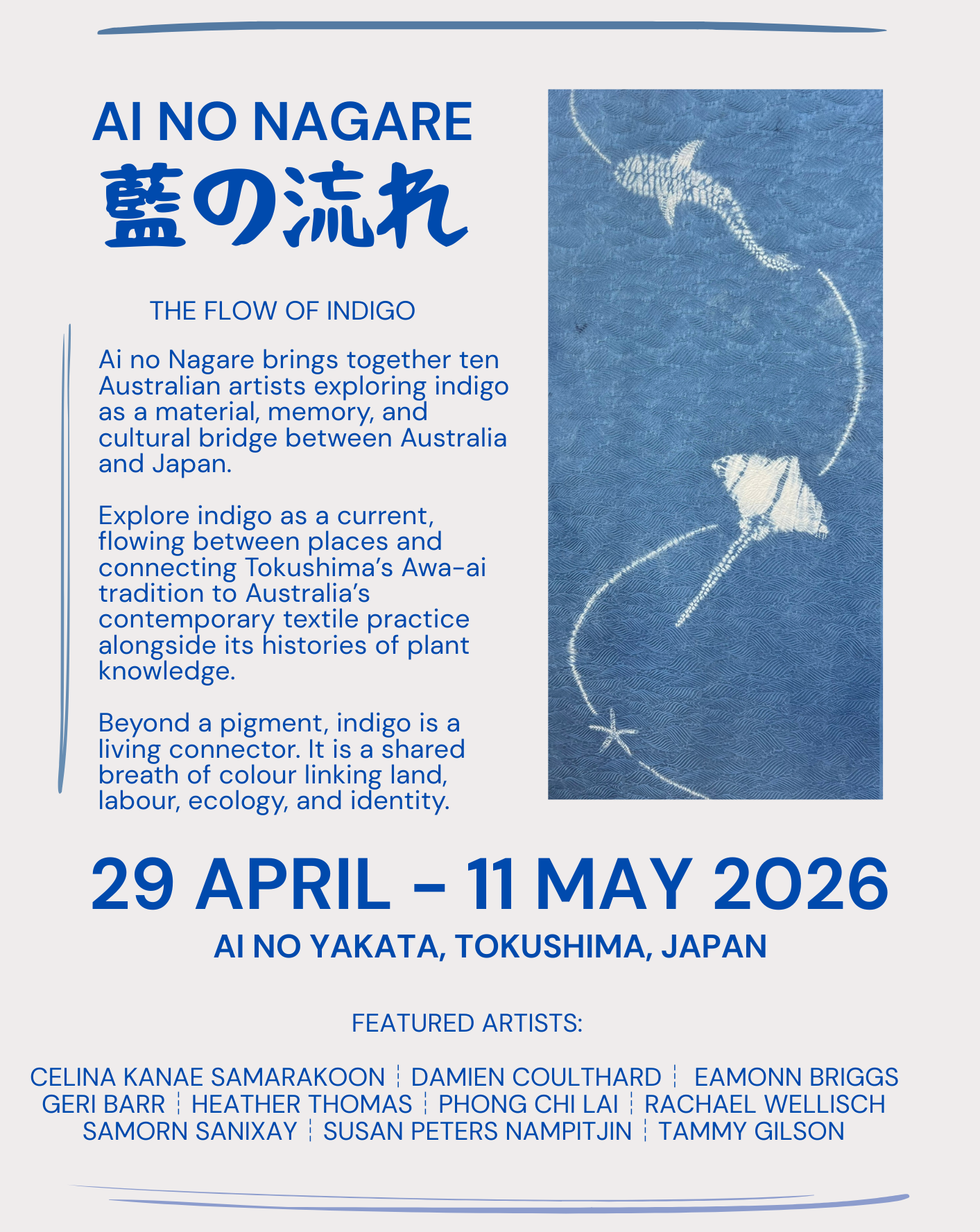 AI NO NAGARE
藍の流れ

THE FLOW OF INDIGO

Ai no Nagare brings together ten Australian artists exploring indigo as a material, memory, and cultural bridge between Australia and Japan.

Explore indigo as a current, flowing between places and connecting Tokushima's Awa-ai tradition to Australia's contemporary textile practice alongside its histories of plant knowledge.

Beyond a pigment, indigo is a living connector. It is a shared breath of colour linking land, labour, ecology, and identity.

29 APRIL - 11 MAY 2026

AI NO YAKATA, TOKUSHIMA, JAPAN

FEATURED ARTISTS:

CELINA KANAE SAMARAKOON ¦ DAMIEN COULTHARD ¦ EAMONN BRIGGS
GERI BARR ¦ HEATHER THOMAS ¦ PHONG CHI LAI ¦ RACHAEL WELLISCH
SAMORN SANIXAY ¦ SUSAN PETERS NAMPITJIN ¦ TAMMY GILSON